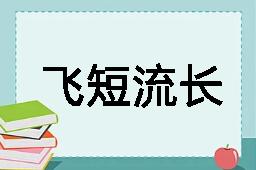 飞短流长